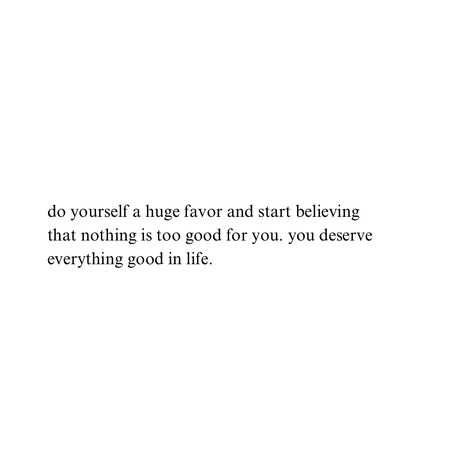 do yourself a huge favor and start believing that nothing is too good for you. you deserve everything good in life.